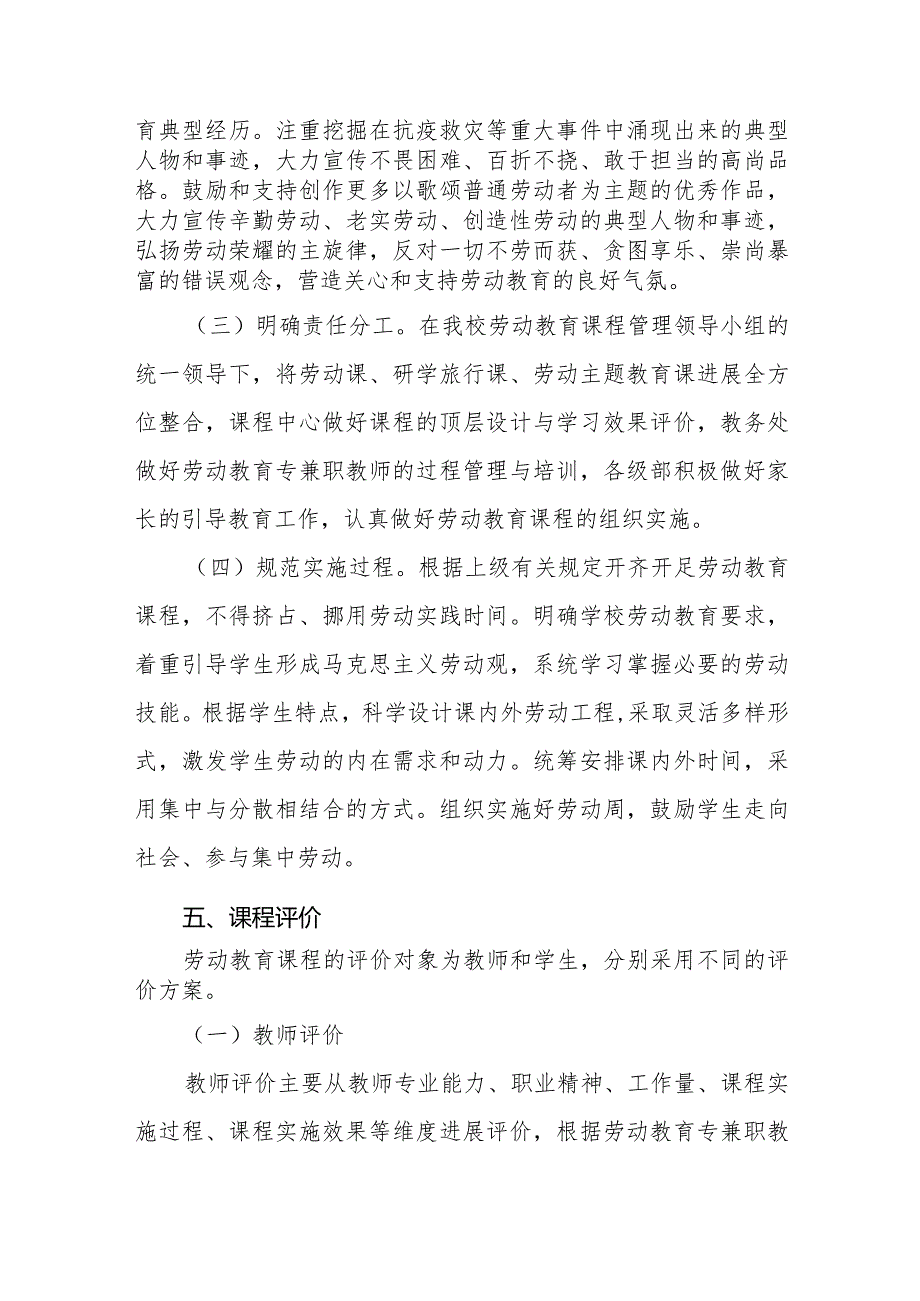 育典型经历。注重挖掘在抗疫救灾等重大事件中涌现出来的典型人物和事迹，大力宣传不畏困难、百折不挠、敢于担当的高尚品格。鼓励和支持创作更多以歌颂普通劳动者为主题的优秀作品，大力宣传辛勤劳动、老实劳动、创造性劳动的典型人物和事迹，弘扬劳动荣耀的主旋律，反对一切不劳而获、贪图享乐、崇尚暴富的错误观念，营造关心和支持劳动教育的良好气氛。

（三）明确责任分工。在我校劳动教育课程管理领导小组的统一领导下，将劳动课、研学旅行课、劳动主题教育课进展全方位整合，课程中心做好课程的顶层设计与学习效果评价，教务处做好劳动教育专兼职教师的过程管理与培训，各级部积极做好家长的引导教育工作，认真做好劳动教育课程的组织实施。

（四）规范实施过程。根据上级有关规定开齐开足劳动教育课程，不得挤占、挪用劳动实践时间。明确学校劳动教育要求，着重引导学生形成马克思主义劳动观，系统学习掌握必要的劳动技能。根据学生特点，科学设计课内外劳动工程，采取灵活多样形式，激发学生劳动的内在需求和动力。统筹安排课内外时间，采用集中与分散相结合的方式。组织实施好劳动周，鼓励学生走向社会、参与集中劳动。

五、课程评价

劳动教育课程的评价对象为教师和学生，分别采用不同的评价方案。

（一）教师评价

教师评价主要从教师专业能力、职业精神、工作量、课程实施过程、课程实施效果等维度进展评价，根据劳动教育专兼职教